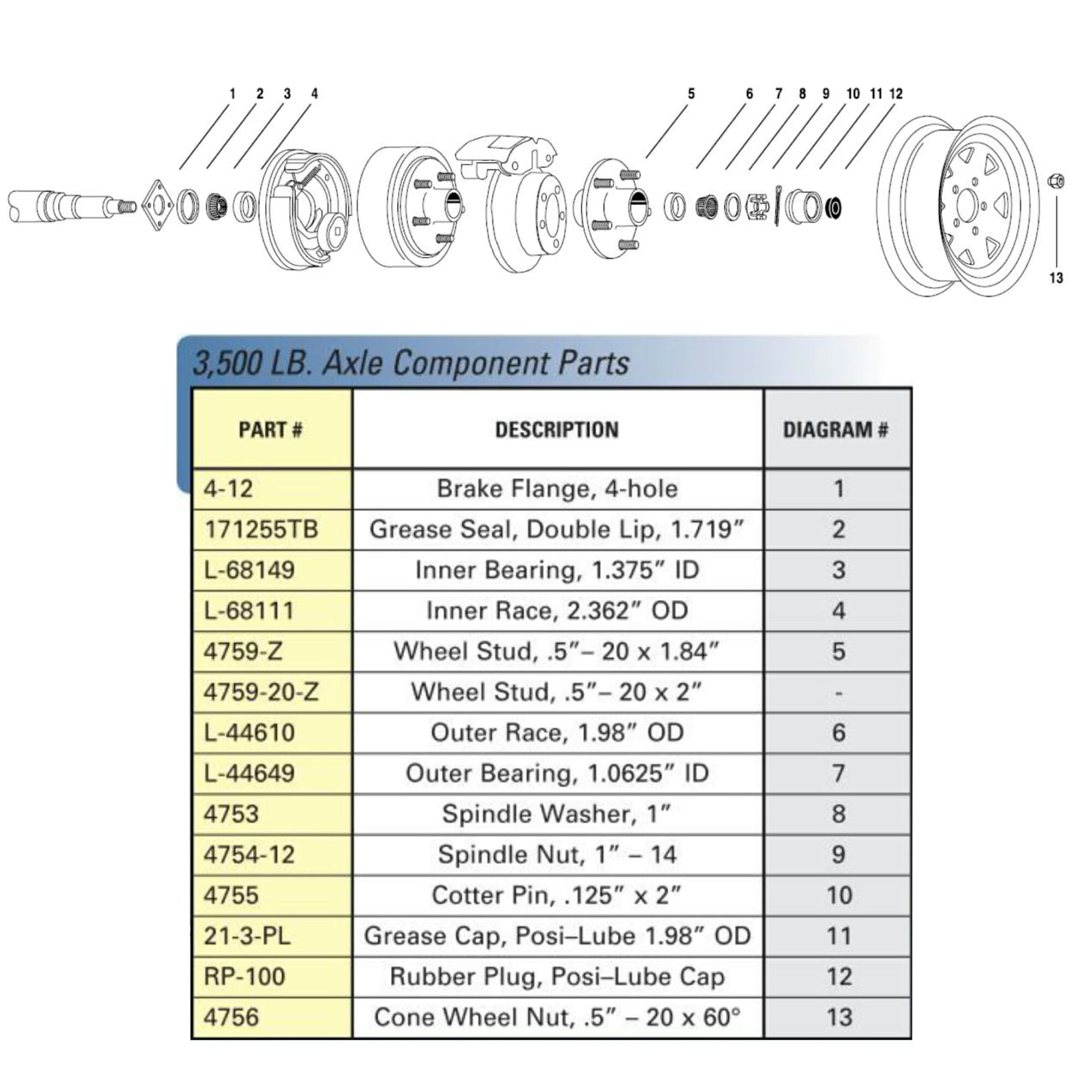 1 2 3 4 5 6 7 8 9 10 11 12

13

3,500 LB. Axle Component Parts

| PART # | DESCRIPTION | DIAGRAM # |
|---|---|---|
| 4-12 | Brake Flange, 4-hole | 1 |
| 171255TB | Grease Seal, Double Lip, 1.719″ | 2 |
| L-68149 | Inner Bearing, 1.375″ ID | 3 |
| L-68111 | Inner Race, 2.362″ OD | 4 |
| 4759-Z | Wheel Stud, .5″– 20 x 1.84″ | 5 |
| 4759-20-Z | Wheel Stud, .5″– 20 x 2″ | - |
| L-44610 | Outer Race, 1.98″ OD | 6 |
| L-44649 | Outer Bearing, 1.0625″ ID | 7 |
| 4753 | Spindle Washer, 1″ | 8 |
| 4754-12 | Spindle Nut, 1″ – 14 | 9 |
| 4755 | Cotter Pin, .125″ x 2″ | 10 |
| 21-3-PL | Grease Cap, Posi–Lube 1.98″ OD | 11 |
| RP-100 | Rubber Plug, Posi–Lube Cap | 12 |
| 4756 | Cone Wheel Nut, .5″ – 20 x 60° | 13 |